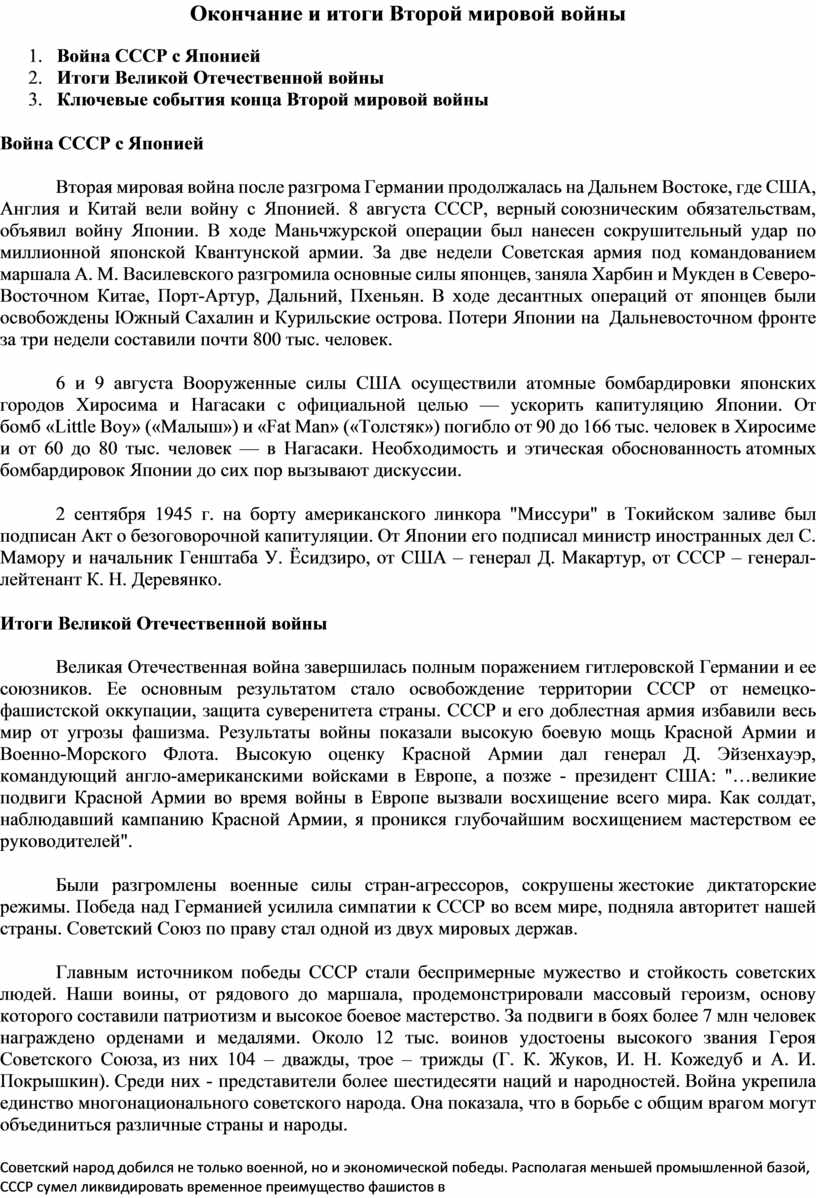 Окончание и итоги Второй мировой войны

1. Война СССР с Японией
2. Итоги Великой Отечественной войны
3. Ключевые события конца Второй мировой войны

Война СССР с Японией

Вторая мировая война после разгрома Германии продолжалась на Дальнем Востоке, где США, Англия и Китай вели войну с Японией. 8 августа СССР, верный союзническим обязательствам, объявил войну Японии. В ходе Маньчжурской операции был нанесен сокрушительный удар по миллионной японской Квантунской армии. За две недели Советская армия под командованием маршала А. М. Василевского разгромила основные силы японцев, заняла Харбин и Мукден в Северо-Восточном Китае, Порт-Артур, Дальний, Пхеньян. В ходе десантных операций от японцев были освобождены Южный Сахалин и Курильские острова. Потери Японии на Дальневосточном фронте за три недели составили почти 800 тыс. человек.

6 и 9 августа Вооруженные силы США осуществили атомные бомбардировки японских городов Хиросима и Нагасаки с официальной целью — ускорить капитуляцию Японии. От бомб «Little Boy» («Малыш») и «Fat Man» («Толстяк») погибло от 90 до 166 тыс. человек в Хиросиме и от 60 до 80 тыс. человек — в Нагасаки. Необходимость и этическая обоснованность атомных бомбардировок Японии до сих пор вызывают дискуссии.

2 сентября 1945 г. на борту американского линкора "Миссури" в Токийском заливе был подписан Акт о безоговорочной капитуляции. От Японии его подписал министр иностранных дел С. Мамору и начальник Генштаба У. Ёсидзиро, от США – генерал Д. Макартур, от СССР – генерал-лейтенант К. Н. Деревянко.

Итоги Великой Отечественной войны

Великая Отечественная война завершилась полным поражением гитлеровской Германии и ее союзников. Ее основным результатом стало освобождение территории СССР от немецко-фашистской оккупации, защита суверенитета страны. СССР и его доблестная армия избавили весь мир от угрозы фашизма. Результаты войны показали высокую боевую мощь Красной Армии и Военно-Морского Флота. Высокую оценку Красной Армии дал генерал Д. Эйзенхауэр, командующий англо-американскими войсками в Европе, а позже - президент США: "…великие подвиги Красной Армии во время войны в Европе вызвали восхищение всего мира. Как солдат, наблюдавший кампанию Красной Армии, я проникся глубочайшим восхищением мастерством ее руководителей".

Были разгромлены военные силы стран-агрессоров, сокрушены жестокие диктаторские режимы. Победа над Германией усилила симпатии к СССР во всем мире, подняла авторитет нашей страны. Советский Союз по праву стал одной из двух мировых держав.

Главным источником победы СССР стали беспримерные мужество и стойкость советских людей. Наши воины, от рядового до маршала, продемонстрировали массовый героизм, основу которого составили патриотизм и высокое боевое мастерство. За подвиги в боях более 7 млн человек награждено орденами и медалями. Около 12 тыс. воинов удостоены высокого звания Героя Советского Союза, из них 104 – дважды, трое – трижды (Г. К. Жуков, И. Н. Кожедуб и А. И. Покрышкин). Среди них - представители более шестидесяти наций и народностей. Война укрепила единство многонационального советского народа. Она показала, что в борьбе с общим врагом могут объединиться различные страны и народы.

Советский народ добился не только военной, но и экономической победы. Располагая меньшей промышленной базой, СССР сумел ликвидировать временное преимущество фашистов в